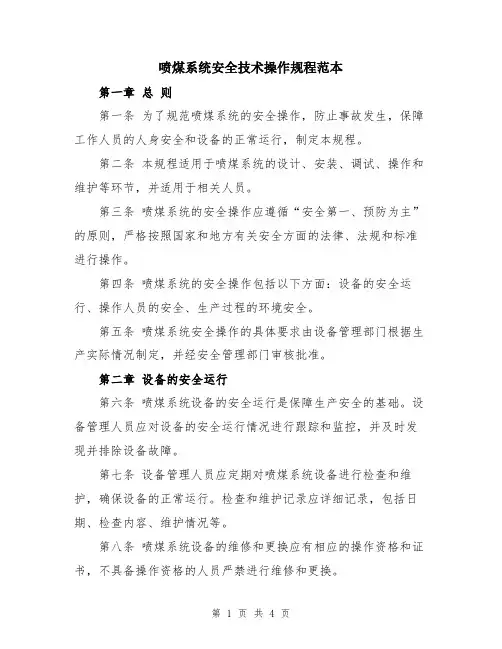 喷煤系统安全技术操作规程范本

第一章 总 则

第一条 为了规范喷煤系统的安全操作，防止事故发生，保障工作人员的人身安全和设备的正常运行，制定本规程。

第二条 本规程适用于喷煤系统的设计、安装、调试、操作和维护等环节，并适用于相关人员。

第三条 喷煤系统的安全操作应遵循“安全第一、预防为主”的原则，严格按照国家和地方有关安全方面的法律、法规和标准进行操作。

第四条 喷煤系统的安全操作包括以下方面：设备的安全运行、操作人员的安全、生产过程的环境安全。

第五条 喷煤系统安全操作的具体要求由设备管理部门根据生产实际情况制定，并经安全管理部门审核批准。

第二章 设备的安全运行

第六条 喷煤系统设备的安全运行是保障生产安全的基础。设备管理人员应对设备的安全运行情况进行跟踪和监控，并及时发现并排除设备故障。

第七条 设备管理人员应定期对喷煤系统设备进行检查和维护，确保设备的正常运行。检查和维护记录应详细记录，包括日期、检查内容、维护情况等。

第八条 喷煤系统设备的维修和更换应有相应的操作资格和证书，不具备操作资格的人员严禁进行维修和更换。

第 1 页 共 4 页